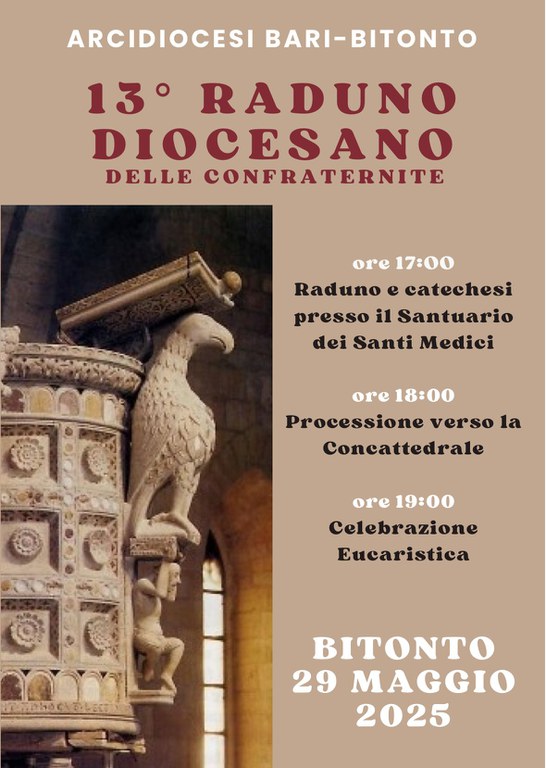 ARCIDIOCESI BARI-BITONTO

13° RADUNO DIOCESANO
DELLE CONFRATERNITE

ore 17:00
Raduno e catechesi presso il Santuario dei Santi Medici

ore 18:00
Processione verso la Concattedrale

ore 19:00
Celebrazione Eucaristica

BITONTO
29 MAGGIO
2025